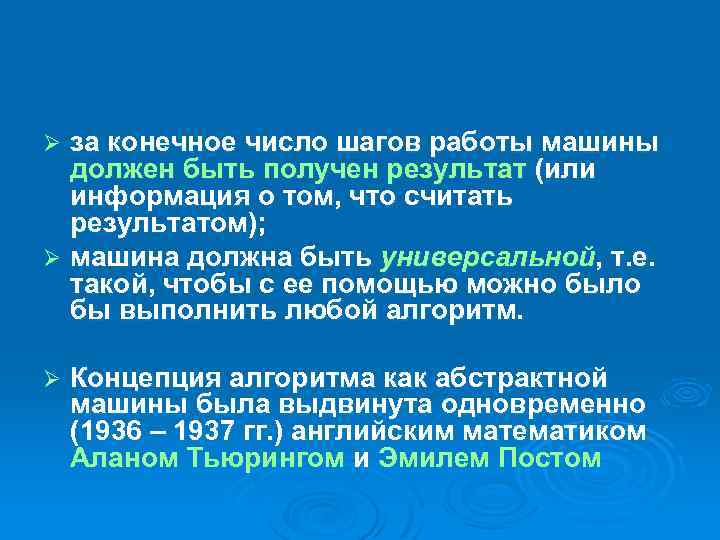 ➢ за конечное число шагов работы машины должен быть получен результат (или информация о том, что считать результатом);

➢ машина должна быть универсальной, т.е. такой, чтобы с ее помощью можно было бы выполнить любой алгоритм.

➢ Концепция алгоритма как абстрактной машины была выдвинута одновременно (1936 – 1937 гг.) английским математиком Аланом Тьюрингом и Эмилем Постом